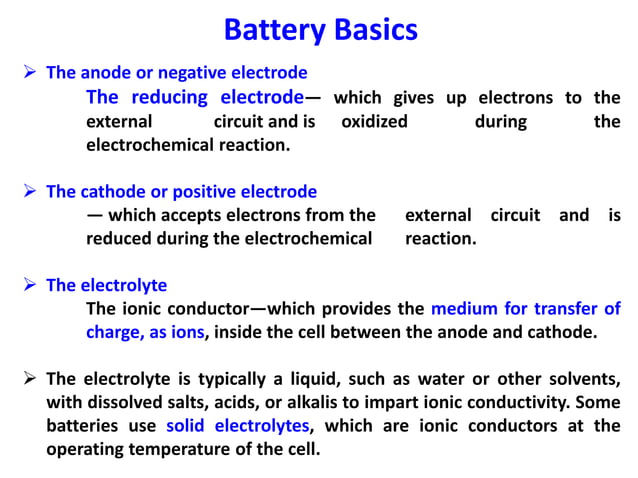 Battery Basics

➢ The anode or negative electrode

The reducing electrode— which gives up electrons to the external circuit and is oxidized during the electrochemical reaction.

➢ The cathode or positive electrode

— which accepts electrons from the external circuit and is reduced during the electrochemical reaction.

➢ The electrolyte

The ionic conductor—which provides the medium for transfer of charge, as ions, inside the cell between the anode and cathode.

➢ The electrolyte is typically a liquid, such as water or other solvents, with dissolved salts, acids, or alkalis to impart ionic conductivity. Some batteries use solid electrolytes, which are ionic conductors at the operating temperature of the cell.